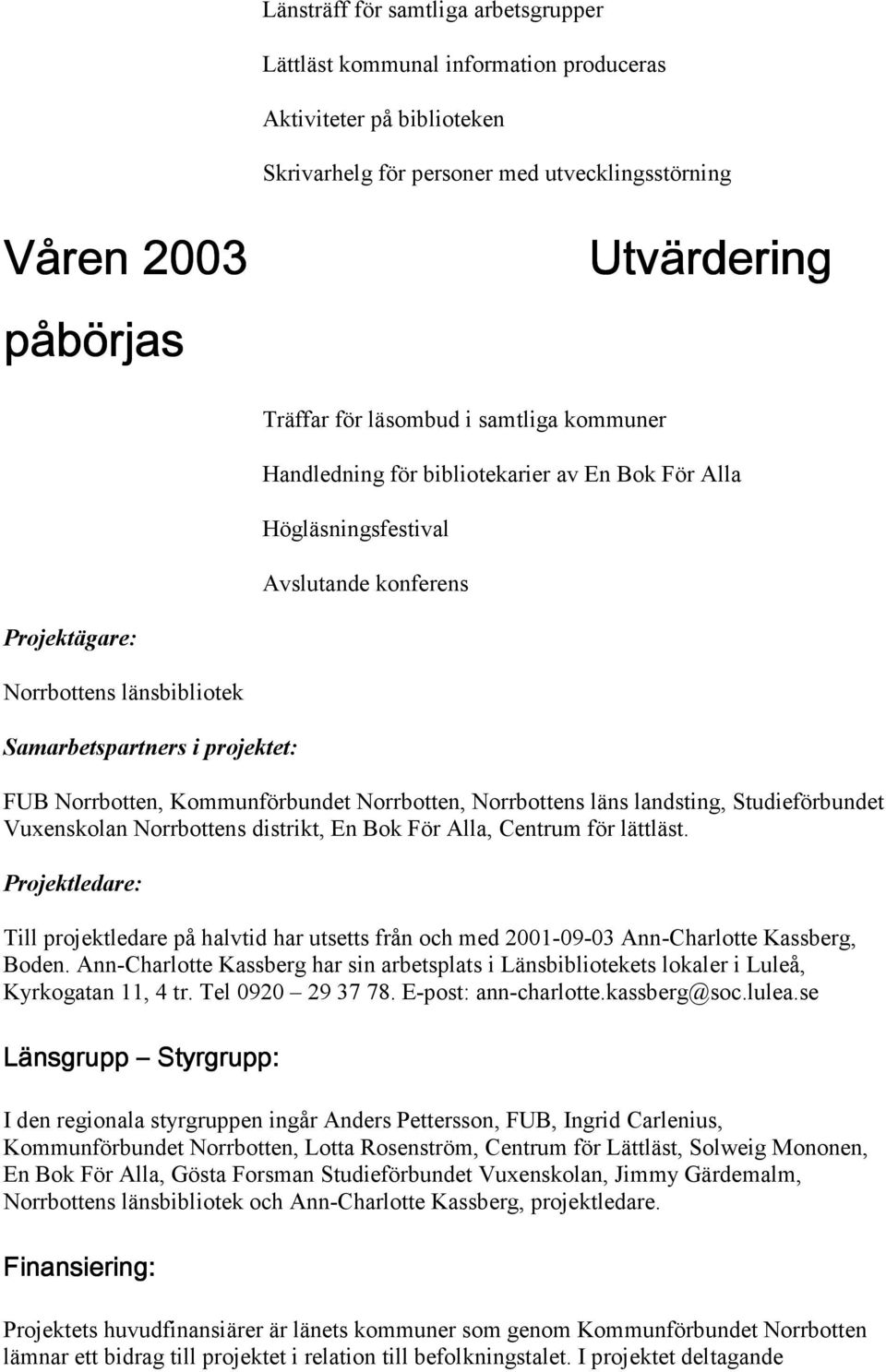 Länsträff för samtliga arbetsgrupper

Lättläst kommunal information produceras

Aktiviteter på biblioteken

Skrivarhelg för personer med utvecklingsstörning

Våren 2003

Utvärdering

påbörjas

Träffar för läsombud i samtliga kommuner

Handledning för bibliotekarier av En Bok För Alla

Högläsningsfestival

Avslutande konferens

Projektägare:

Norrbottens länsbibliotek

Samarbetspartners i projektet:

FUB Norrbotten, Kommunförbundet Norrbotten, Norrbottens läns landsting, Studieförbundet Vuxenskolan Norrbottens distrikt, En Bok För Alla, Centrum för lättläst.

Projektledare:

Till projektledare på halvtid har utsetts från och med 2001-09-03 Ann-Charlotte Kassberg, Boden. Ann-Charlotte Kassberg har sin arbetsplats i Länsbibliotekets lokaler i Luleå, Kyrkogatan 11, 4 tr. Tel 0920 – 29 37 78. E-post: ann-charlotte.kassberg@soc.lulea.se

Länsgrupp – Styrgrupp:

I den regionala styrgruppen ingår Anders Pettersson, FUB, Ingrid Carlenius, Kommunförbundet Norrbotten, Lotta Rosenström, Centrum för Lättläst, Solweig Mononen, En Bok För Alla, Gösta Forsman Studieförbundet Vuxenskolan, Jimmy Gärdemalm, Norrbottens länsbibliotek och Ann-Charlotte Kassberg, projektledare.

Finansiering:

Projektets huvudfinansiärer är länets kommuner som genom Kommunförbundet Norrbotten lämnar ett bidrag till projektet i relation till befolkningstalet. I projektet deltagande